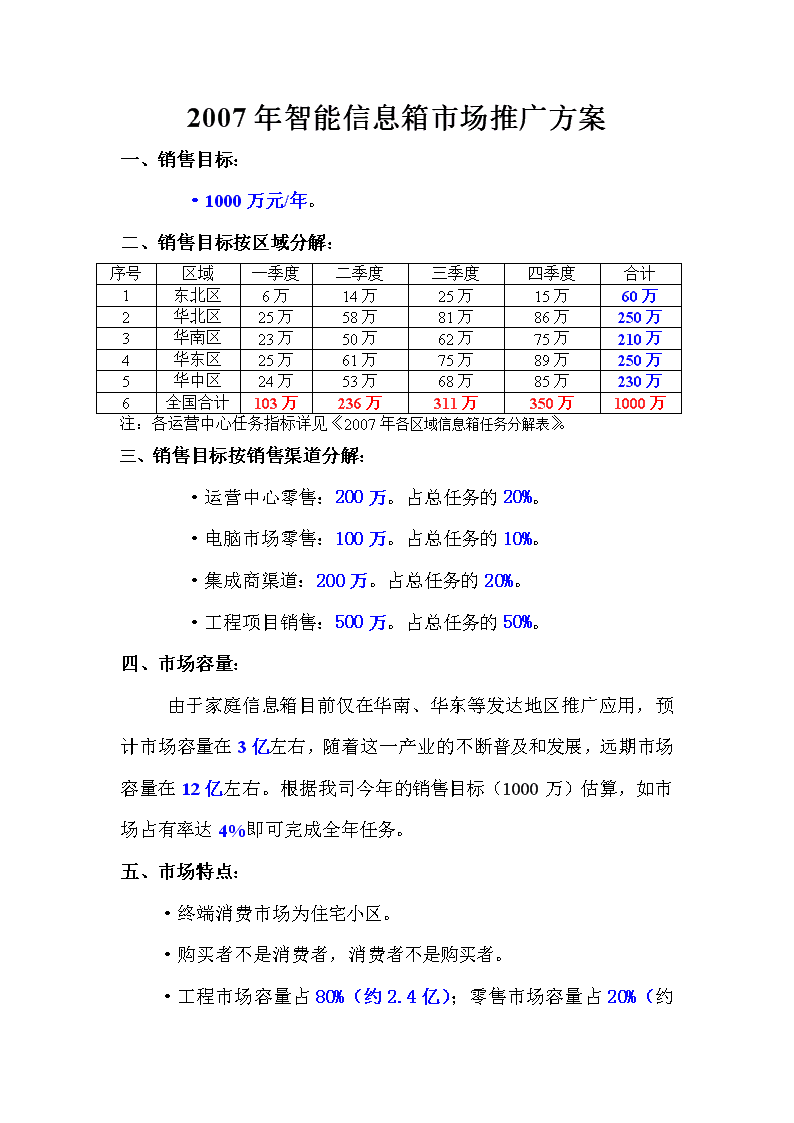 2007年智能信息箱市场推广方案

一、销售目标：

• 1000万元/年。

二、销售目标按区域分解：

| 序号 | 区域 | 一季度 | 二季度 | 三季度 | 四季度 | 合计 |
|---|---|---|---|---|---|---|
| 1 | 东北区 | 6万 | 14万 | 25万 | 15万 | 60万 |
| 2 | 华北区 | 25万 | 58万 | 81万 | 86万 | 250万 |
| 3 | 华南区 | 23万 | 50万 | 62万 | 75万 | 210万 |
| 4 | 华东区 | 25万 | 61万 | 75万 | 89万 | 250万 |
| 5 | 华中区 | 24万 | 53万 | 68万 | 85万 | 230万 |
| 6 | 全国合计 | 103万 | 236万 | 311万 | 350万 | 1000万 |

注：各运营中心任务指标详见《2007年各区域信息箱任务分解表》

三、销售目标按销售渠道分解：

• 运营中心零售：200万。占总任务的20%。

• 电脑市场零售：100万。占总任务的10%。

• 集成商渠道：200万。占总任务的20%。

• 工程项目销售：500万。占总任务的50%。

四、市场容量：

由于家庭信息箱目前仅在华南、华东等发达地区推广应用，预计市场容量在3亿左右，随着这一产业的不断普及和发展，远期市场容量在12亿左右。根据我司今年的销售目标（1000万）估算，如市场占有率达4%即可完成全年任务。

五、市场特点：

• 终端消费市场为住宅小区。

• 购买者不是消费者，消费者不是购买者。

• 工程市场容量占80%（约2.4亿）；零售市场容量占20%（约